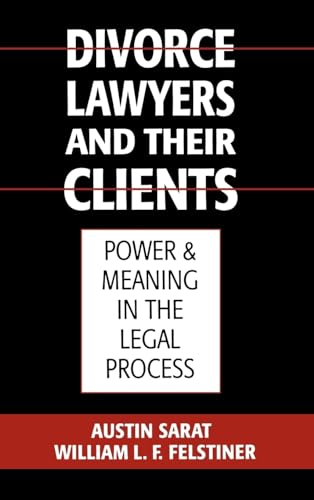 DIVORCE LAWYERS AND THEIR CLIENTS

POWER & MEANING IN THE LEGAL PROCESS

AUSTIN SARAT
WILLIAM L. F. FELSTINER